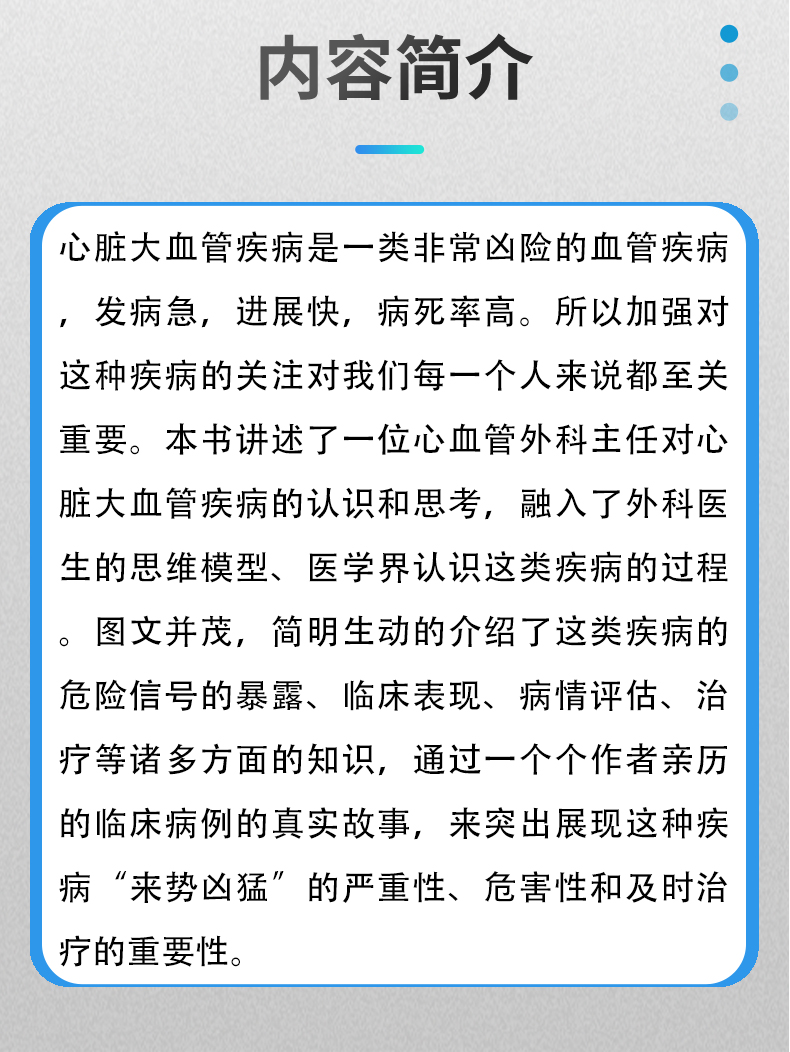 内容简介

心脏大血管疾病是一类非常凶险的血管疾病，发病急，进展快，病死率高。所以加强对这种疾病的关注对我们每一个人来说都至关重要。本书讲述了一位心血管外科主任对心脏大血管疾病的认识和思考，融入了外科医生的思维模型、医学界认识这类疾病的过程。图文并茂，简明生动的介绍了这类疾病的危险信号的暴露、临床表现、病情评估、治疗等诸多方面的知识，通过一个个作者亲历的临床病例的真实故事，来突出展现这种疾病“来势凶猛”的严重性、危害性和及时治疗的重要性。